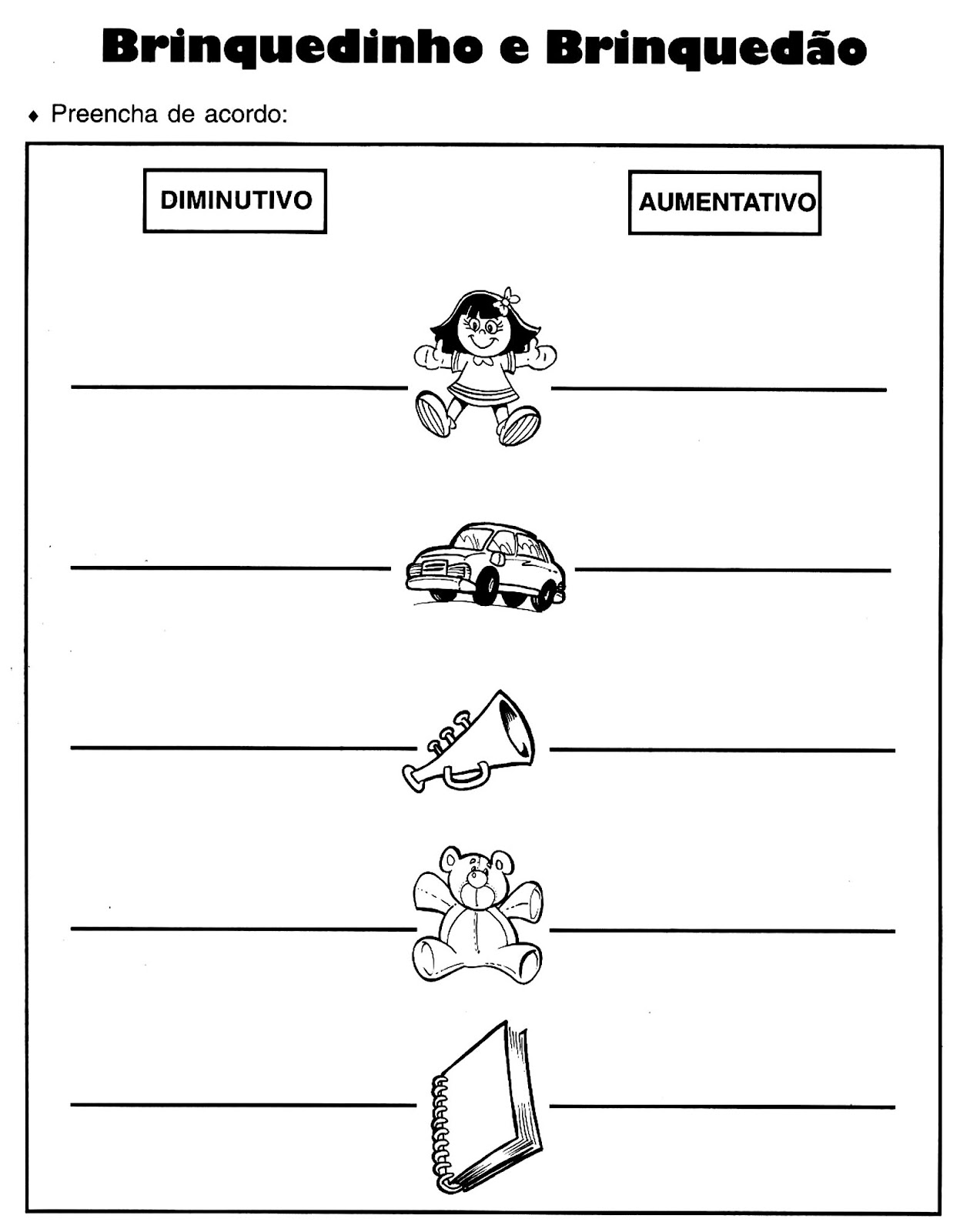 Brinquedinho e Brinquedão

♦ Preencha de acordo:

DIMINUTIVO

AUMENTATIVO

____ ____

____ ____

____ ____

____ ____

____ ____